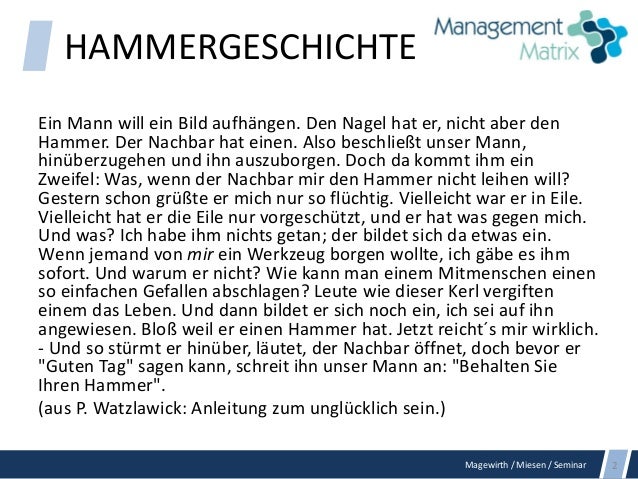 HAMMERGESCHICHTE

Management Matrix

Ein Mann will ein Bild aufhängen. Den Nagel hat er, nicht aber den Hammer. Der Nachbar hat einen. Also beschließt unser Mann, hinüberzugehen und ihn auszuborgen. Doch da kommt ihm ein Zweifel: Was, wenn der Nachbar mir den Hammer nicht leihen will? Gestern schon grüßte er mich nur so flüchtig. Vielleicht war er in Eile. Vielleicht hat er die Eile nur vorgeschützt, und er hat was gegen mich. Und was? Ich habe ihm nichts getan; der bildet sich da etwas ein. Wenn jemand von mir ein Werkzeug borgen wollte, ich gäbe es ihm sofort. Und warum er nicht? Wie kann man einem Mitmenschen einen so einfachen Gefallen abschlagen? Leute wie dieser Kerl vergiften einem das Leben. Und dann bildet er sich noch ein, ich sei auf ihn angewiesen. Bloß weil er einen Hammer hat. Jetzt reicht´s mir wirklich. - Und so stürmt er hinüber, läutet, der Nachbar öffnet, doch bevor er "Guten Tag" sagen kann, schreit ihn unser Mann an: "Behalten Sie Ihren Hammer".

(aus P. Watzlawick: Anleitung zum unglücklich sein.)

Magewirth / Miesen / Seminar

2